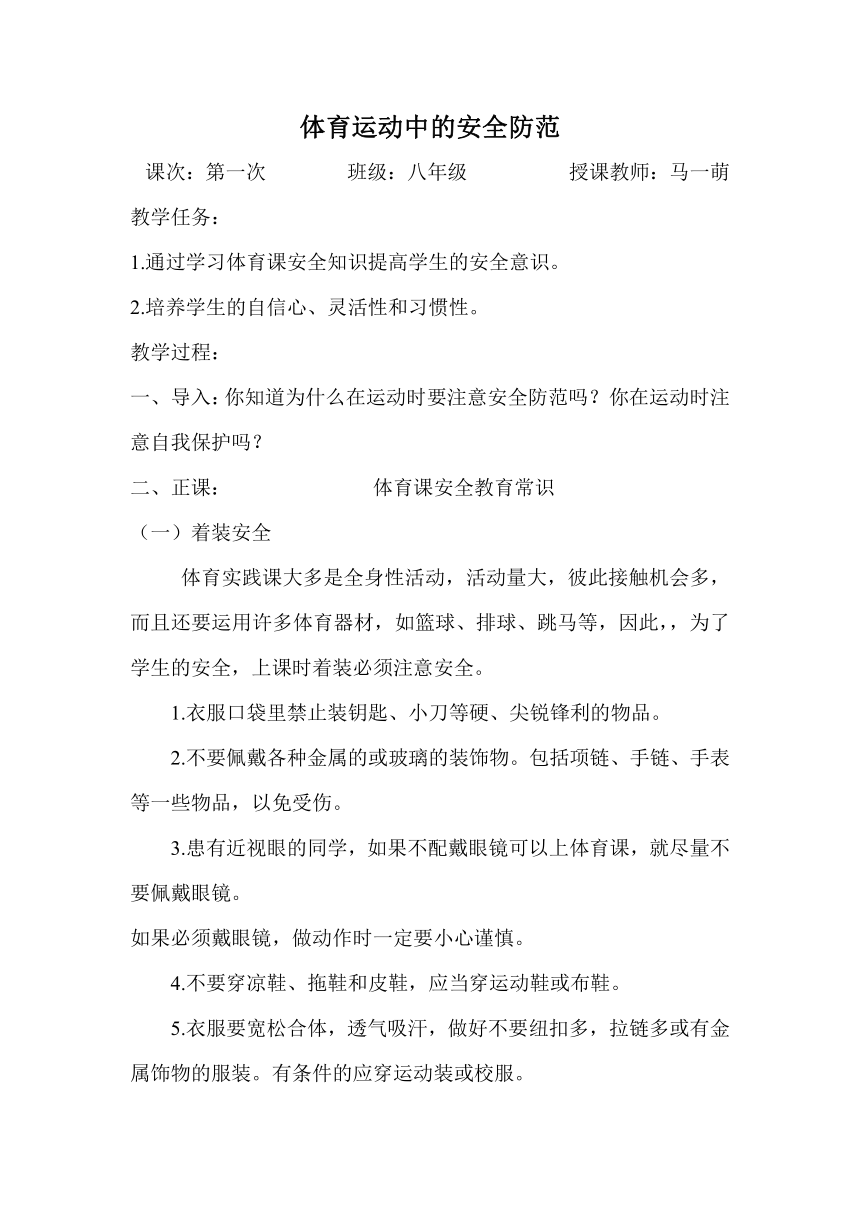 体育运动中的安全防范

课次：第一次　　　班级：八年级　　　授课教师：马一萌

教学任务：

1.通过学习体育课安全知识提高学生的安全意识。

2.培养学生的自信心、灵活性和习惯性。

教学过程：

一、导入：你知道为什么在运动时要注意安全防范吗？你在运动时注意自我保护吗？

二、正课：　　　　体育课安全教育常识

（一）着装安全

体育实践课大多是全身性活动，活动量大，彼此接触机会多，而且还要运用许多体育器材，如篮球、排球、跳马等，因此，，为了学生的安全，上课时着装必须注意安全。

1.衣服口袋里禁止装钥匙、小刀等硬、尖锐锋利的物品。

2.不要佩戴各种金属的或玻璃的装饰物。包括项链、手链、手表等一些物品，以免受伤。

3.患有近视眼的同学，如果不配戴眼镜可以上体育课，就尽量不要佩戴眼镜。

如果必须戴眼镜，做动作时一定要小心谨慎。

4.不要穿凉鞋、拖鞋和皮鞋，应当穿运动鞋或布鞋。

5.衣服要宽松合体，透气吸汗，做好不要纽扣多，拉链多或有金属饰物的服装。有条件的应穿运动装或校服。